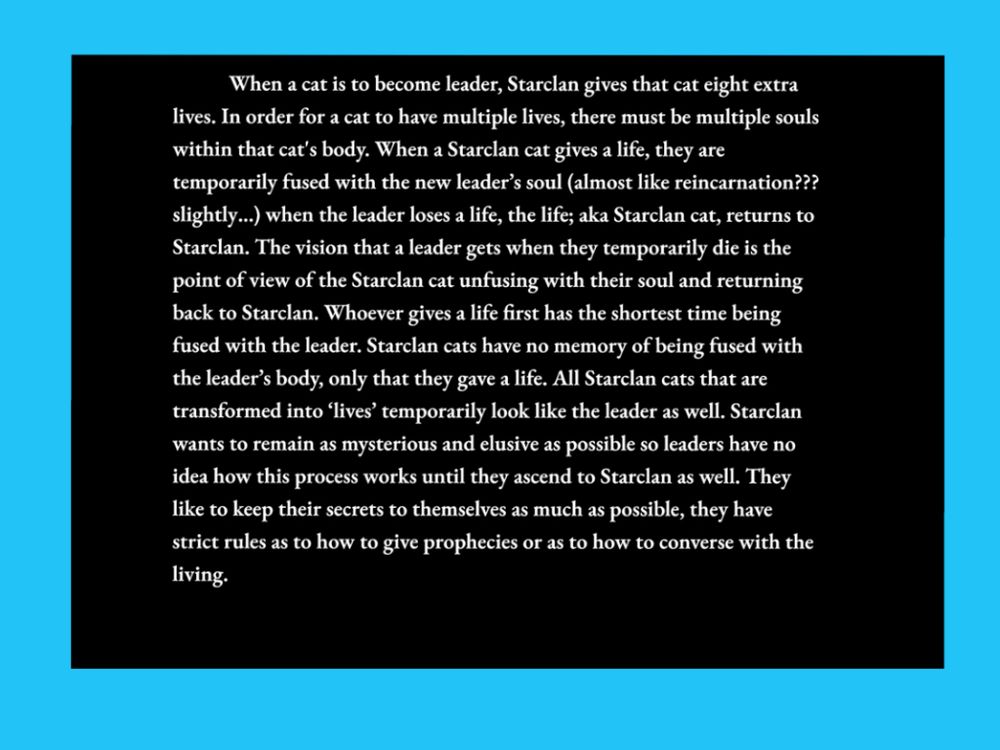 When a cat is to become leader, Starclan gives that cat eight extra lives. In order for a cat to have multiple lives, there must be multiple souls within that cat's body. When a Starclan cat gives a life, they are temporarily fused with the new leader's soul (almost like reincarnation??? slightly...) when the leader loses a life, the life; aka Starclan cat, returns to Starclan. The vision that a leader gets when they temporarily die is the point of view of the Starclan cat unfusing with their soul and returning back to Starclan. Whoever gives a life first has the shortest time being fused with the leader. Starclan cats have no memory of being fused with the leader's body, only that they gave a life. All Starclan cats that are transformed into 'lives' temporarily look like the leader as well. Starclan wants to remain as mysterious and elusive as possible so leaders have no idea how this process works until they ascend to Starclan as well. They like to keep their secrets to themselves as much as possible, they have strict rules as to how to give prophecies or as to how to converse with the living.